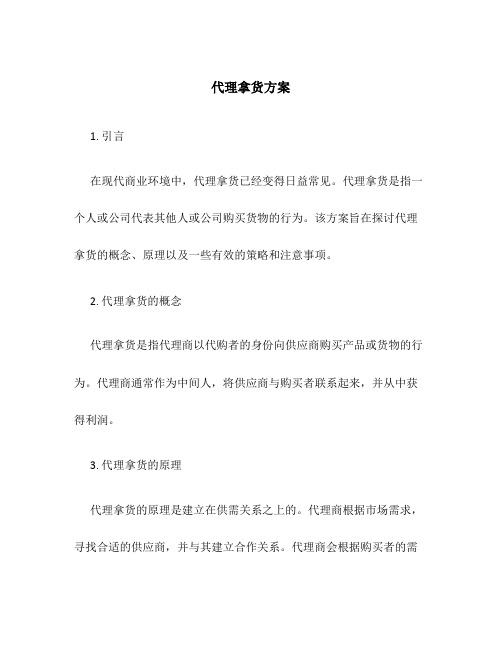 代理拿货方案

1. 引言

在现代商业环境中，代理拿货已经变得日益常见。代理拿货是指一个人或公司代表其他人或公司购买货物的行为。该方案旨在探讨代理拿货的概念、原理以及一些有效的策略和注意事项。

2. 代理拿货的概念

代理拿货是指代理商以代购者的身份向供应商购买产品或货物的行为。代理商通常作为中间人，将供应商与购买者联系起来，并从中获得利润。

3. 代理拿货的原理

代理拿货的原理是建立在供需关系之上的。代理商根据市场需求，寻找合适的供应商，并与其建立合作关系。代理商会根据购买者的需